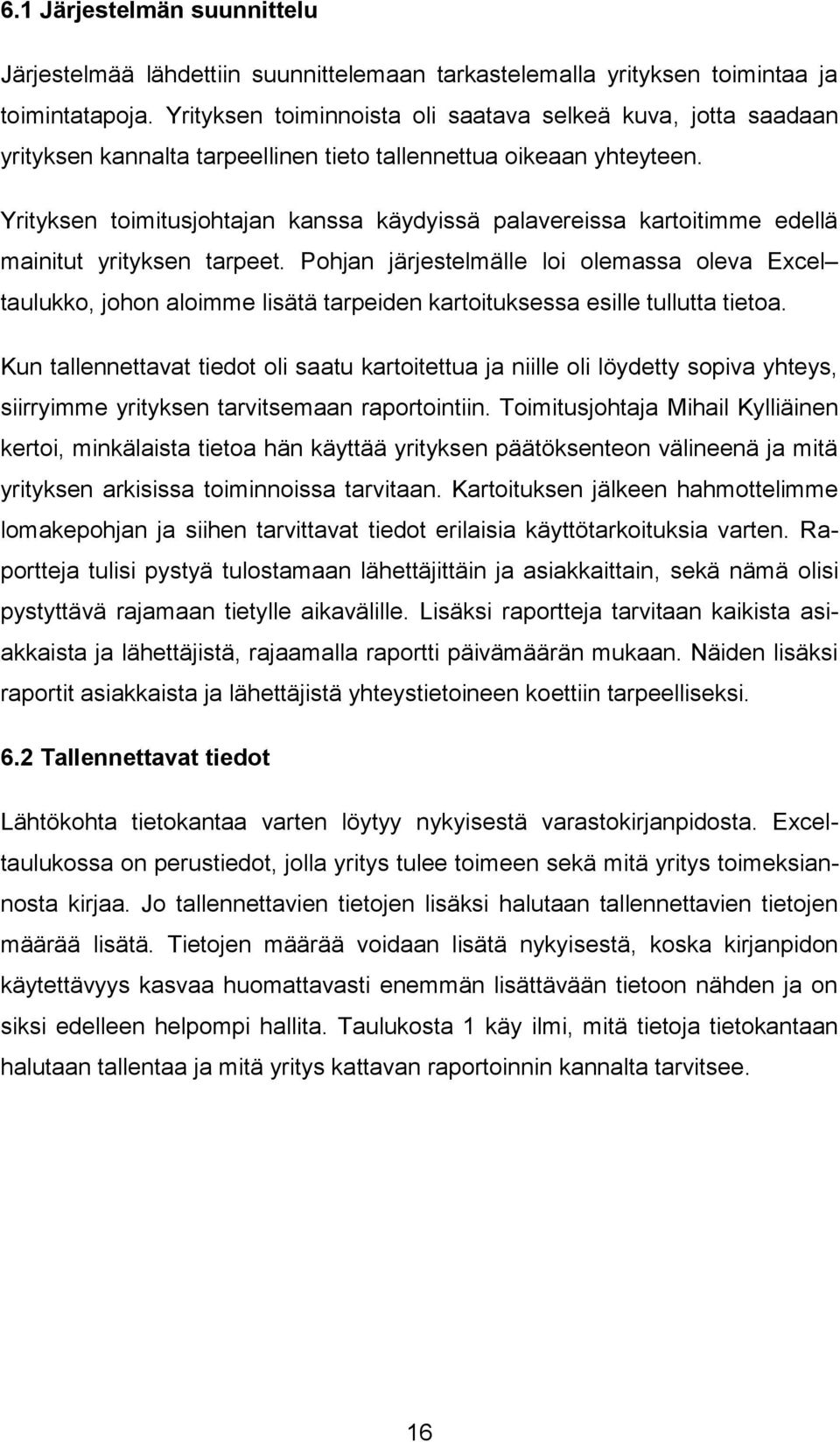 6.1 Järjestelmän suunnittelu

Järjestelmää lähdettiin suunnittelemaan tarkastelemalla yrityksen toimintaa ja toimintatapoja. Yrityksen toiminnoista oli saatava selkeä kuva, jotta saadaan yrityksen kannalta tarpeellinen tieto tallennettua oikeaan yhteyteen.

Yrityksen toimitusjohtajan kanssa käydyissä palavereissa kartoitimme edellä mainitut yrityksen tarpeet. Pohjan järjestelmälle loi olemassa oleva Excel– taulukko, johon aloimme lisätä tarpeiden kartoituksessa esille tullutta tietoa.

Kun tallennettavat tiedot oli saatu kartoitettua ja niille oli löydetty sopiva yhteys, siirryimme yrityksen tarvitsemaan raportointiin. Toimitusjohtaja Mihail Kylliäinen kertoi, minkälaista tietoa hän käyttää yrityksen päätöksenteon välineenä ja mitä yrityksen arkisissa toiminnoissa tarvitaan. Kartoituksen jälkeen hahmottelimme lomakepohjan ja siihen tarvittavat tiedot erilaisia käyttötarkoituksia varten. Raportteja tulisi pystyä tulostamaan lähettäjittäin ja asiakkaittain, sekä nämä olisi pystyttävä rajamaan tietylle aikavälille. Lisäksi raportteja tarvitaan kaikista asiakkaista ja lähettäjistä, rajaamalla raportti päivämäärän mukaan. Näiden lisäksi raportit asiakkaista ja lähettäjistä yhteystietoineen koettiin tarpeelliseksi.

6.2 Tallennettavat tiedot

Lähtökohta tietokantaa varten löytyy nykyisestä varastokirjanpidosta. Exceltaulukossa on perustiedot, jolla yritys tulee toimeen sekä mitä yritys toimeksiannosta kirjaa. Jo tallennettavien tietojen lisäksi halutaan tallennettavien tietojen määrää lisätä. Tietojen määrää voidaan lisätä nykyisestä, koska kirjanpidon käytettävyys kasvaa huomattavasti enemmän lisättävään tietoon nähden ja on siksi edelleen helpompi hallita. Taulukosta 1 käy ilmi, mitä tietoja tietokantaan halutaan tallentaa ja mitä yritys kattavan raportoinnin kannalta tarvitsee.

16